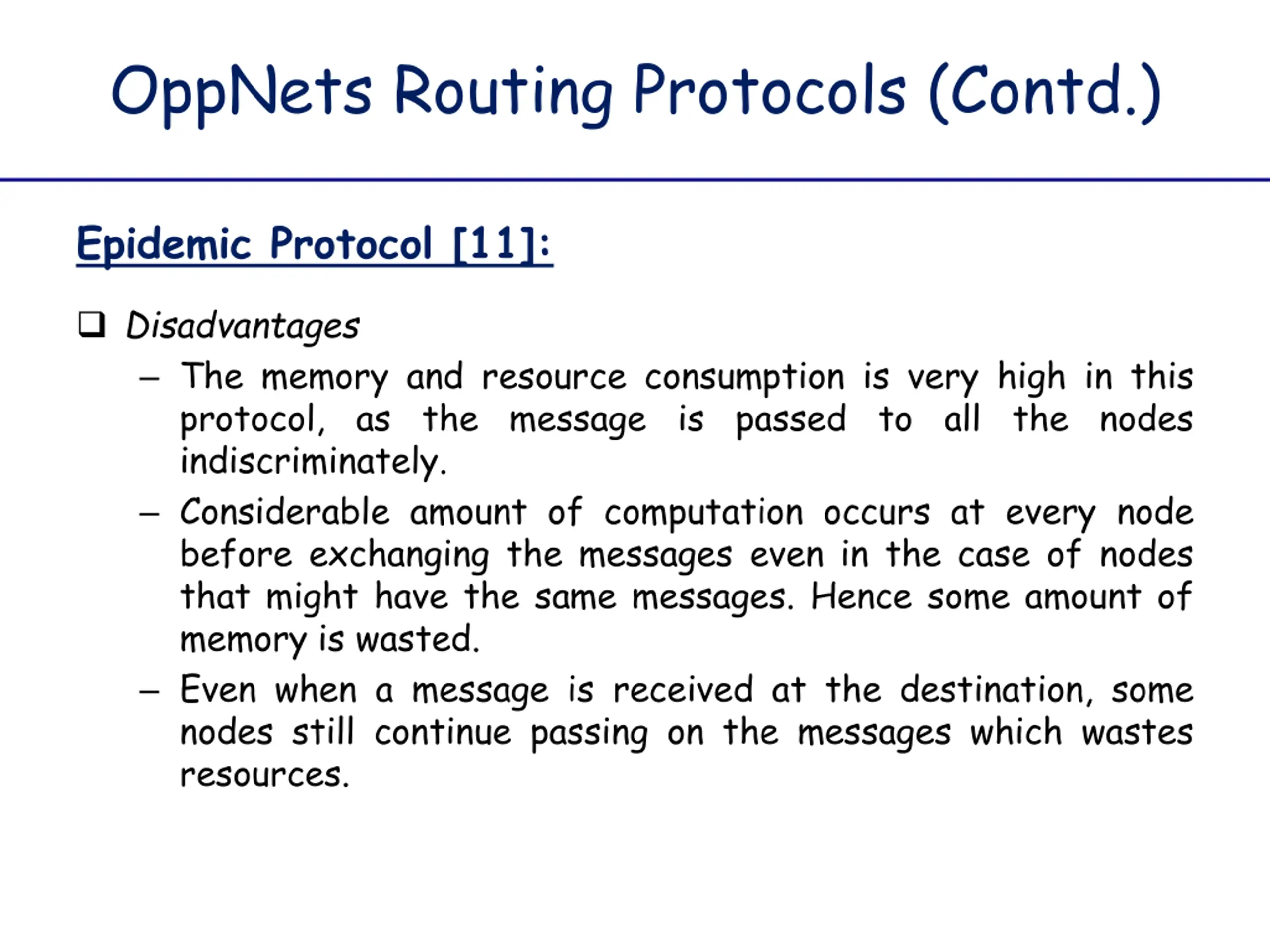 OppNets Routing Protocols (Contd.)

Epidemic Protocol [11]:

❑ Disadvantages

– The memory and resource consumption is very high in this protocol, as the message is passed to all the nodes indiscriminately.

– Considerable amount of computation occurs at every node before exchanging the messages even in the case of nodes that might have the same messages. Hence some amount of memory is wasted.

– Even when a message is received at the destination, some nodes still continue passing on the messages which wastes resources.